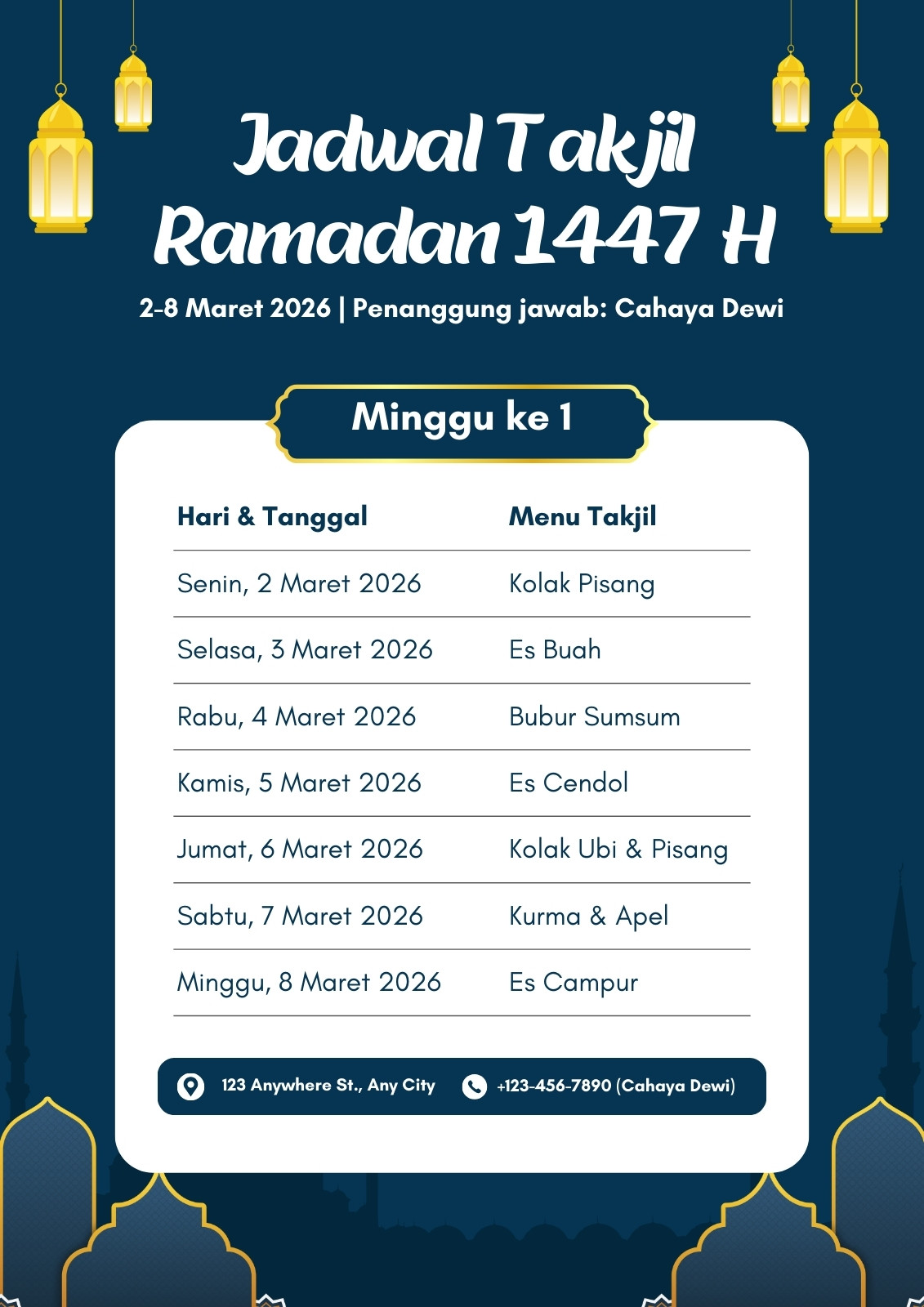 Jadwal Takjil Ramadan 1447 H

2-8 Maret 2026 | Penanggung jawab: Cahaya Dewi

Minggu ke 1

| Hari & Tanggal | Menu Takjil |
|---|---|
| Senin, 2 Maret 2026 | Kolak Pisang |
| Selasa, 3 Maret 2026 | Es Buah |
| Rabu, 4 Maret 2026 | Bubur Sumsum |
| Kamis, 5 Maret 2026 | Es Cendol |
| Jumat, 6 Maret 2026 | Kolak Ubi & Pisang |
| Sabtu, 7 Maret 2026 | Kurma & Apel |
| Minggu, 8 Maret 2026 | Es Campur |

123 Anywhere St., Any City
+123-456-7890 (Cahaya Dewi)